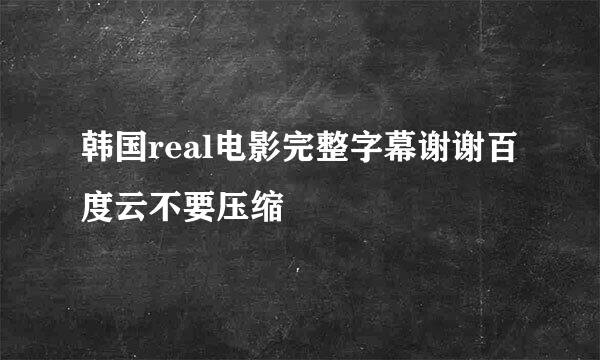 韩国real电影完整字幕谢谢百度云不要压缩